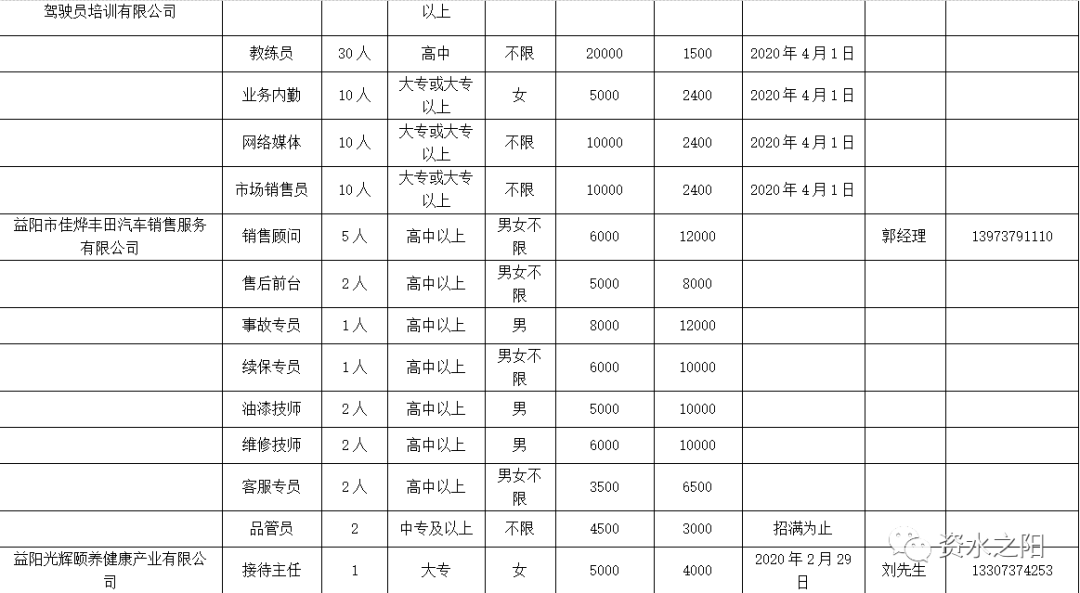 | 驾驶员培训有限公司 | | | 以上 | | | | | | |
|---|---|---|---|---|---|---|---|---|---|
| | 教练员 | 30人 | 高中 | 不限 | 20000 | 1500 | 2020年4月1日 | | |
| | 业务内勤 | 10人 | 大专或大专以上 | 女 | 5000 | 2400 | 2020年4月1日 | | |
| | 网络媒体 | 10人 | 大专或大专以上 | 不限 | 10000 | 2400 | 2020年4月1日 | | |
| | 市场销售员 | 10人 | 大专或大专以上 | 不限 | 10000 | 2400 | 2020年4月1日 | | |
| 益阳市佳烨丰田汽车销售服务有限公司 | 销售顾问 | 5人 | 高中以上 | 男女不限 | 6000 | 12000 | | 郭经理 | 13973791110 |
| | 售后前台 | 2人 | 高中以上 | 男女不限 | 5000 | 8000 | | | |
| | 事故专员 | 1人 | 高中以上 | 男 | 8000 | 12000 | | | |
| | 续保专员 | 1人 | 高中以上 | 男女不限 | 6000 | 10000 | | | |
| | 油漆技师 | 2人 | 高中以上 | 男 | 5000 | 10000 | | | |
| | 维修技师 | 2人 | 高中以上 | 男 | 6000 | 10000 | | | |
| | 客服专员 | 2人 | 高中以上 | 男女不限 | 3500 | 6500 | | | |
| | 品管员 | 2 | 中专及以上 | 不限 | 4500 | 3000 | 招满为止 | | |
| 益阳光辉颐养健康产业有限公司 | 接待主任 | 1 | 大专 | 女 | 5000 | 4000 | 2020年2月29日 | 刘先生 | 13307374253 |

资水之阳